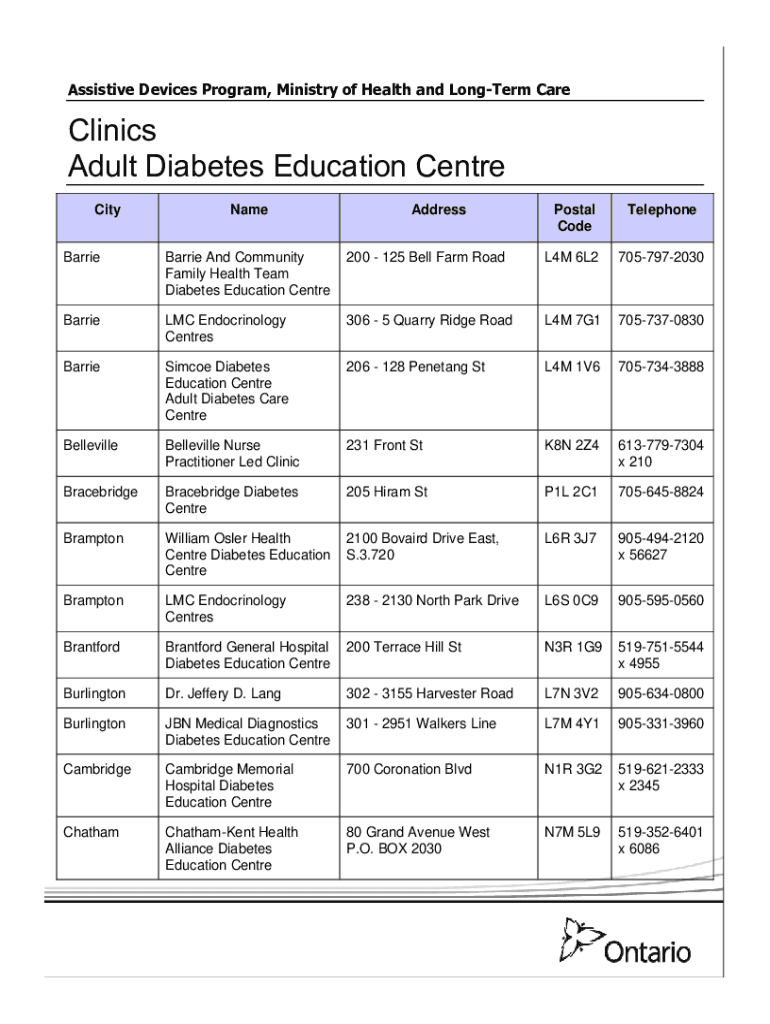 Assistive Devices Program, Ministry of Health and Long-Term Care

Clinics
Adult Diabetes Education Centre

| City | Name | Address | Postal Code | Telephone |
|---|---|---|---|---|
| Barrie | Barrie And Community Family Health Team Diabetes Education Centre | 200 - 125 Bell Farm Road | L4M 6L2 | 705-797-2030 |
| Barrie | LMC Endocrinology Centres | 306 - 5 Quarry Ridge Road | L4M 7G1 | 705-737-0830 |
| Barrie | Simcoe Diabetes Education Centre Adult Diabetes Care Centre | 206 - 128 Penetang St | L4M 1V6 | 705-734-3888 |
| Belleville | Belleville Nurse Practitioner Led Clinic | 231 Front St | K8N 2Z4 | 613-779-7304 x 210 |
| Bracebridge | Bracebridge Diabetes Centre | 205 Hiram St | P1L 2C1 | 705-645-8824 |
| Brampton | William Osler Health Centre Diabetes Education Centre | 2100 Bovaird Drive East, S.3.720 | L6R 3J7 | 905-494-2120 x 56627 |
| Brampton | LMC Endocrinology Centres | 238 - 2130 North Park Drive | L6S 0C9 | 905-595-0560 |
| Brantford | Brantford General Hospital Diabetes Education Centre | 200 Terrace Hill St | N3R 1G9 | 519-751-5544 x 4955 |
| Burlington | Dr. Jeffery D. Lang | 302 - 3155 Harvester Road | L7N 3V2 | 905-634-0800 |
| Burlington | JBN Medical Diagnostics Diabetes Education Centre | 301 - 2951 Walkers Line | L7M 4Y1 | 905-331-3960 |
| Cambridge | Cambridge Memorial Hospital Diabetes Education Centre | 700 Coronation Blvd | N1R 3G2 | 519-621-2333 x 2345 |
| Chatham | Chatham-Kent Health Alliance Diabetes Education Centre | 80 Grand Avenue West P.O. BOX 2030 | N7M 5L9 | 519-352-6401 x 6086 |

Ontario